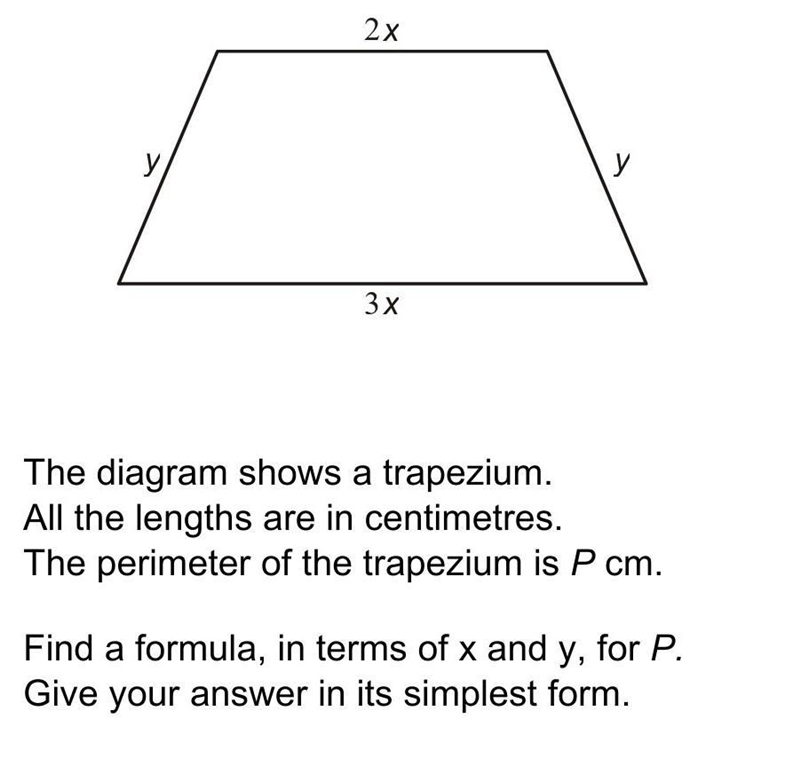 $2x$

$y$

$y$

$3x$

The diagram shows a trapezium.
All the lengths are in centimetres.
The perimeter of the trapezium is $P$ cm.

Find a formula, in terms of x and y, for $P$.
Give your answer in its simplest form.